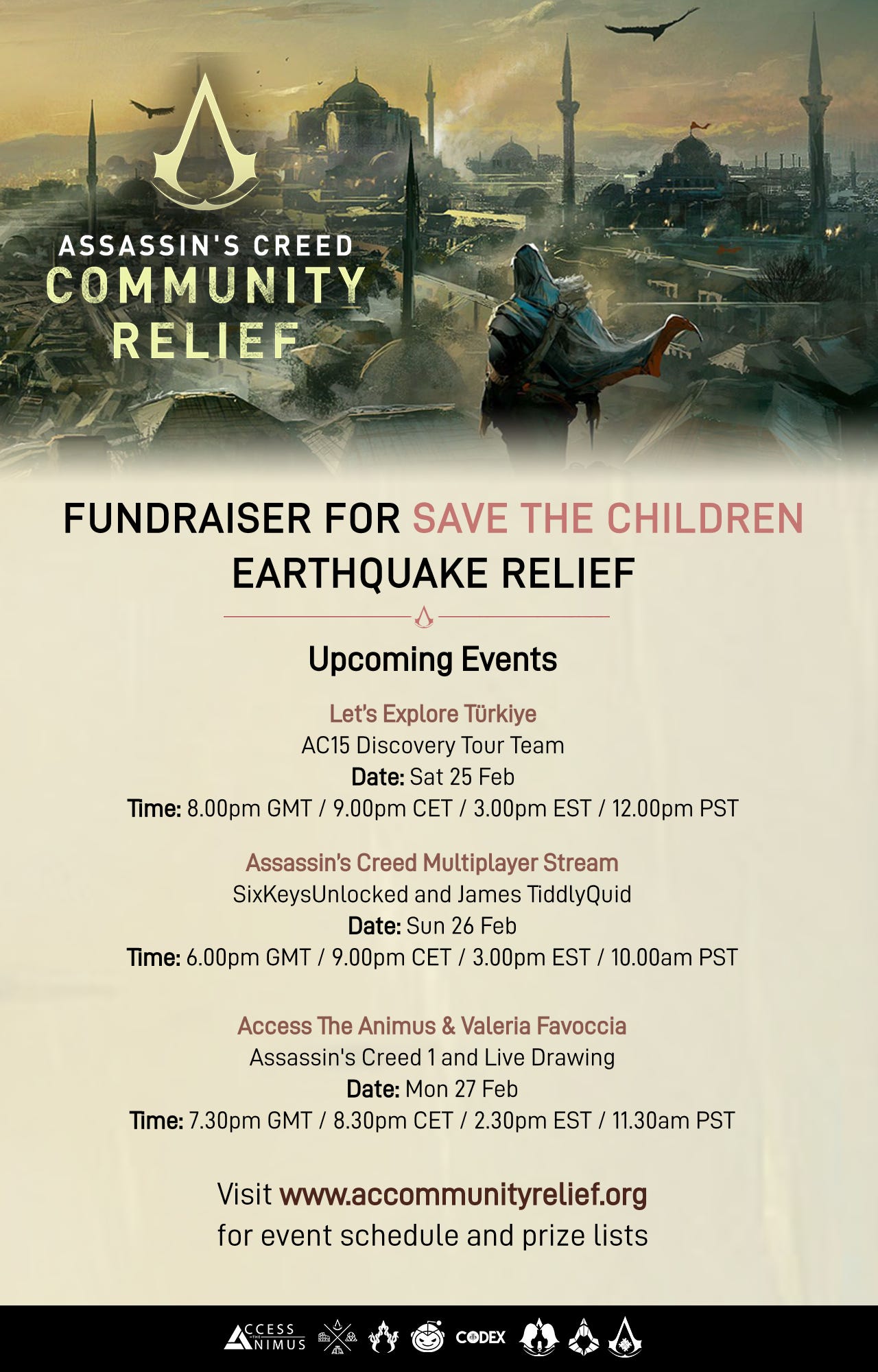 ASSASSIN'S CREED
COMMUNITY
RELIEF

FUNDRAISER FOR SAVE THE CHILDREN
EARTHQUAKE RELIEF

Upcoming Events

Let's Explore Türkiye
AC15 Discovery Tour Team
Date: Sat 25 Feb
Time: 8.00pm GMT / 9.00pm CET / 3.00pm EST / 12.00pm PST

Assassin's Creed Multiplayer Stream
SixKeysUnlocked and James TiddlyQuid
Date: Sun 26 Feb
Time: 6.00pm GMT / 9.00pm CET / 3.00pm EST / 10.00am PST

Access The Animus & Valeria Favoccia
Assassin's Creed 1 and Live Drawing
Date: Mon 27 Feb
Time: 7.30pm GMT / 8.30pm CET / 2.30pm EST / 11.30am PST

Visit www.accommunityrelief.org
for event schedule and prize lists

ACCESS THE ANIMUS CODEX